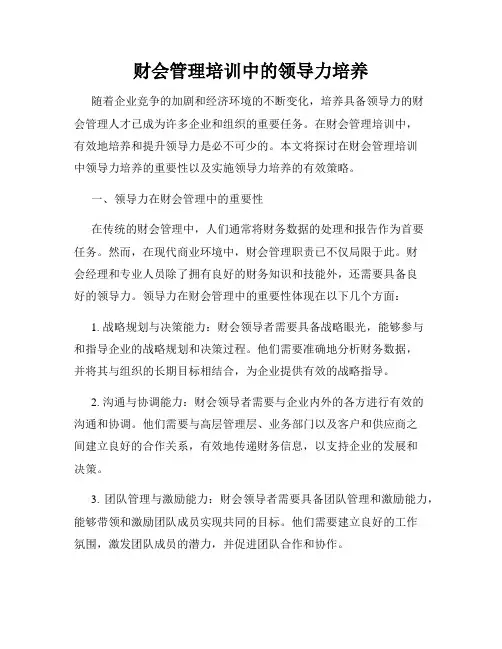 财会管理培训中的领导力培养

随着企业竞争的加剧和经济环境的不断变化，培养具备领导力的财会管理人才已成为许多企业和组织的重要任务。在财会管理培训中，有效地培养和提升领导力是必不可少的。本文将探讨在财会管理培训中领导力培养的重要性以及实施领导力培养的有效策略。

一、领导力在财会管理中的重要性

在传统的财会管理中，人们通常将财务数据的处理和报告作为首要任务。然而，在现代商业环境中，财会管理职责已不仅局限于此。财会经理和专业人员除了拥有良好的财务知识和技能外，还需要具备良好的领导力。领导力在财会管理中的重要性体现在以下几个方面：

1. 战略规划与决策能力：财会领导者需要具备战略眼光，能够参与和指导企业的战略规划和决策过程。他们需要准确地分析财务数据，并将其与组织的长期目标相结合，为企业提供有效的战略指导。

2. 沟通与协调能力：财会领导者需要与企业内外的各方进行有效的沟通和协调。他们需要与高层管理层、业务部门以及客户和供应商之间建立良好的合作关系，有效地传递财务信息，以支持企业的发展和决策。

3. 团队管理与激励能力：财会领导者需要具备团队管理和激励能力，能够带领和激励团队成员实现共同的目标。他们需要建立良好的工作氛围，激发团队成员的潜力，并促进团队合作和协作。